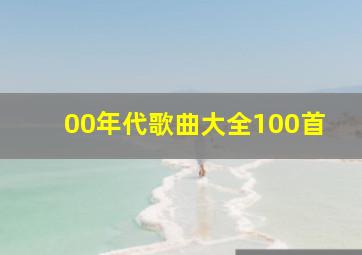 00年代歌曲大全100首